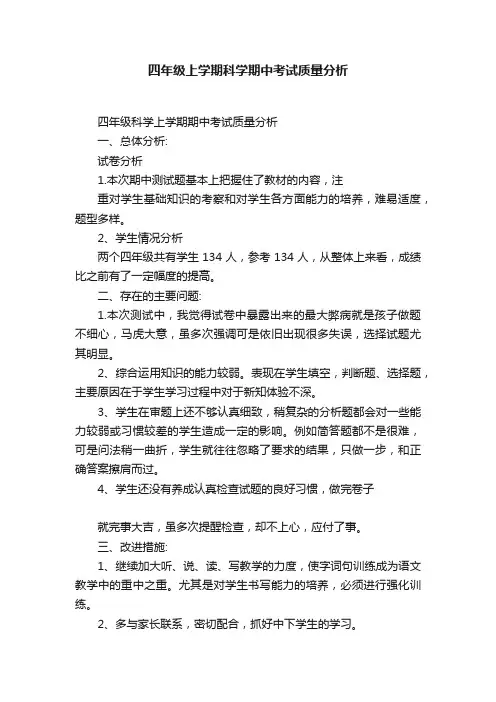 四年级上学期科学期中考试质量分析

四年级科学上学期期中考试质量分析

一、总体分析:

试卷分析

1.本次期中测试题基本上把握住了教材的内容，注

重对学生基础知识的考察和对学生各方面能力的培养，难易适度，题型多样。

2、学生情况分析

两个四年级共有学生 134 人，参考 134 人，从整体上来看，成绩比之前有了一定幅度的提高。

二、存在的主要问题:

1.本次测试中，我觉得试卷中暴露出来的最大弊病就是孩子做题不细心，马虎大意，虽多次强调可是依旧出现很多失误，选择试题尤其明显。

2、综合运用知识的能力较弱。表现在学生填空，判断题、选择题，主要原因在于学生学习过程中对于新知体验不深。

3、学生在审题上还不够认真细致，稍复杂的分析题都会对一些能力较弱或习惯较差的学生造成一定的影响。例如简答题都不是很难，可是问法稍一曲折，学生就往往忽略了要求的结果，只做一步，和正确答案擦肩而过。

4、学生还没有养成认真检查试题的良好习惯，做完卷子

就完事大吉，虽多次提醒检查，却不上心，应付了事。

三、改进措施:

1、继续加大听、说、读、写教学的力度，使字词句训练成为语文教学中的重中之重。尤其是对学生书写能力的培养，必须进行强化训练。

2、多与家长联系，密切配合，抓好中下学生的学习。